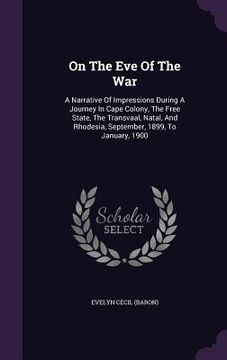 On The Eve Of The War

A Narrative Of Impressions During A Journey In Cape Colony, The Free State, The Transvaal, Natal, And Rhodesia, September, 1899, To January, 1900

Scholar SELECT

EVELYN CECIL (BARON)